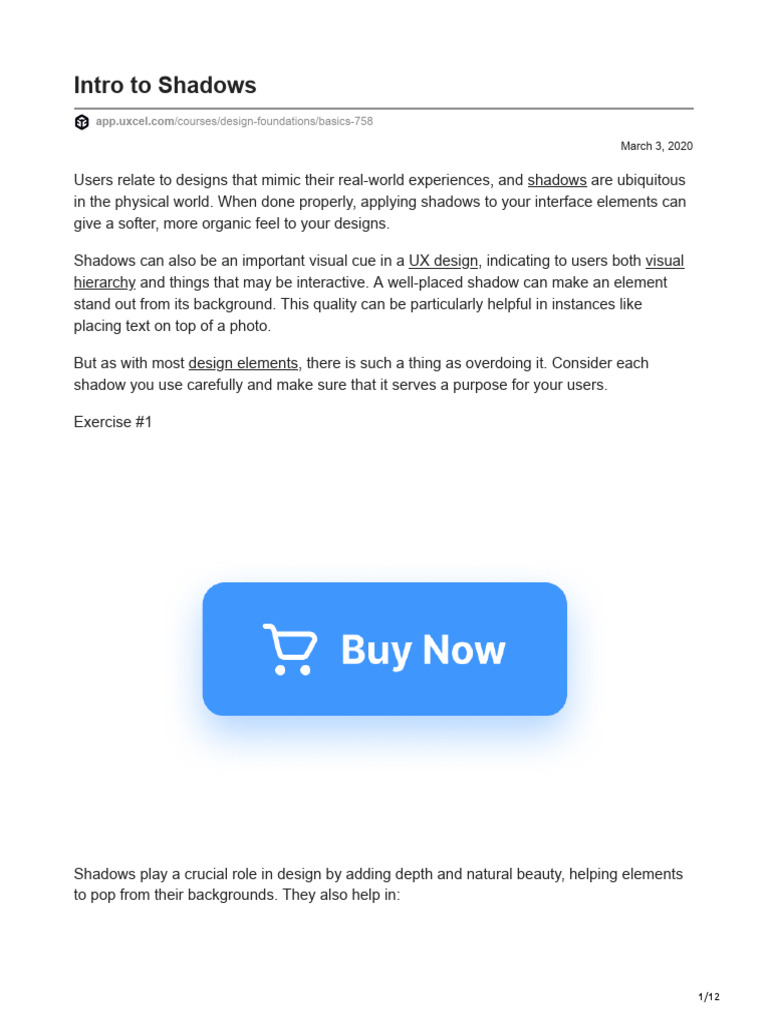 Intro to Shadows

app.uxcel.com/courses/design-foundations/basics-758

March 3, 2020

Users relate to designs that mimic their real-world experiences, and shadows are ubiquitous in the physical world. When done properly, applying shadows to your interface elements can give a softer, more organic feel to your designs.

Shadows can also be an important visual cue in a UX design, indicating to users both visual hierarchy and things that may be interactive. A well-placed shadow can make an element stand out from its background. This quality can be particularly helpful in instances like placing text on top of a photo.

But as with most design elements, there is such a thing as overdoing it. Consider each shadow you use carefully and make sure that it serves a purpose for your users.

Exercise #1

Buy Now

Shadows play a crucial role in design by adding depth and natural beauty, helping elements to pop from their backgrounds. They also help in:

1/12